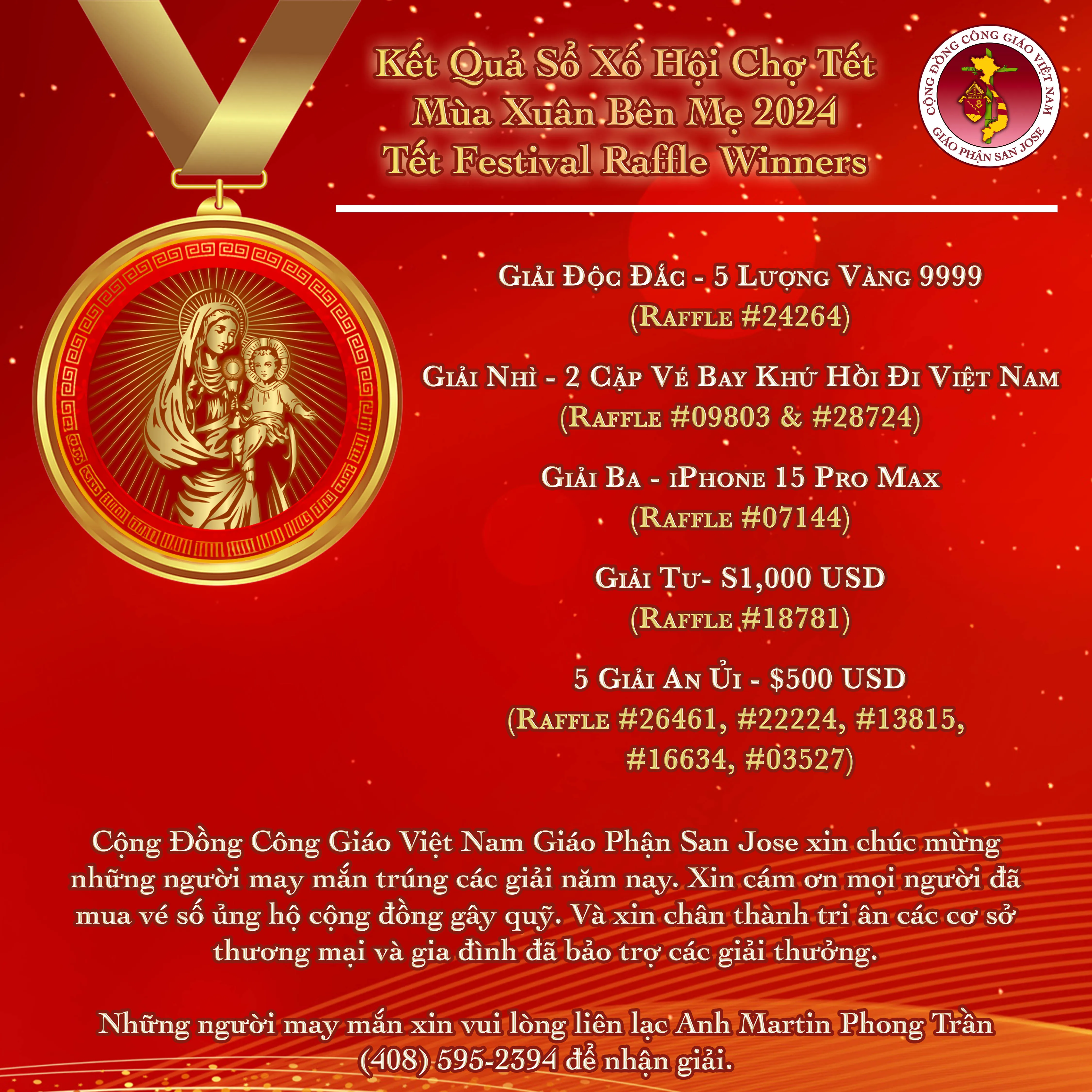 Kết Quả Sổ Xố Hội Chợ Tết
Mùa Xuân Bên Mẹ 2024
Tết Festival Raffle Winners

CỘNG ĐỒNG CÔNG GIÁO VIỆT NAM
GIÁO PHẬN SAN JOSE

Giải Độc Đắc - 5 Lượng Vàng 9999
(Raffle #24264)

Giải Nhì - 2 Cặp Vé Bay Khứ Hồi Đi Việt Nam
(Raffle #09803 & #28724)

Giải Ba - iPhone 15 Pro Max
(Raffle #07144)

Giải Tư- S1,000 USD
(Raffle #18781)

5 Giải An Ủi - $500 USD
(Raffle #26461, #22224, #13815,
#16634, #03527)

Cộng Đồng Công Giáo Việt Nam Giáo Phận San Jose xin chúc mừng những người may mắn trúng các giải năm nay. Xin cám ơn mọi người đã mua vé số ủng hộ cộng đồng gây quỹ. Và xin chân thành tri ân các cơ sở thương mại và gia đình đã bảo trợ các giải thưởng.

Những người may mắn xin vui lòng liên lạc Anh Martin Phong Trần (408) 595-2394 để nhận giải.